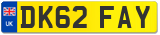 UK
DK62 FAY